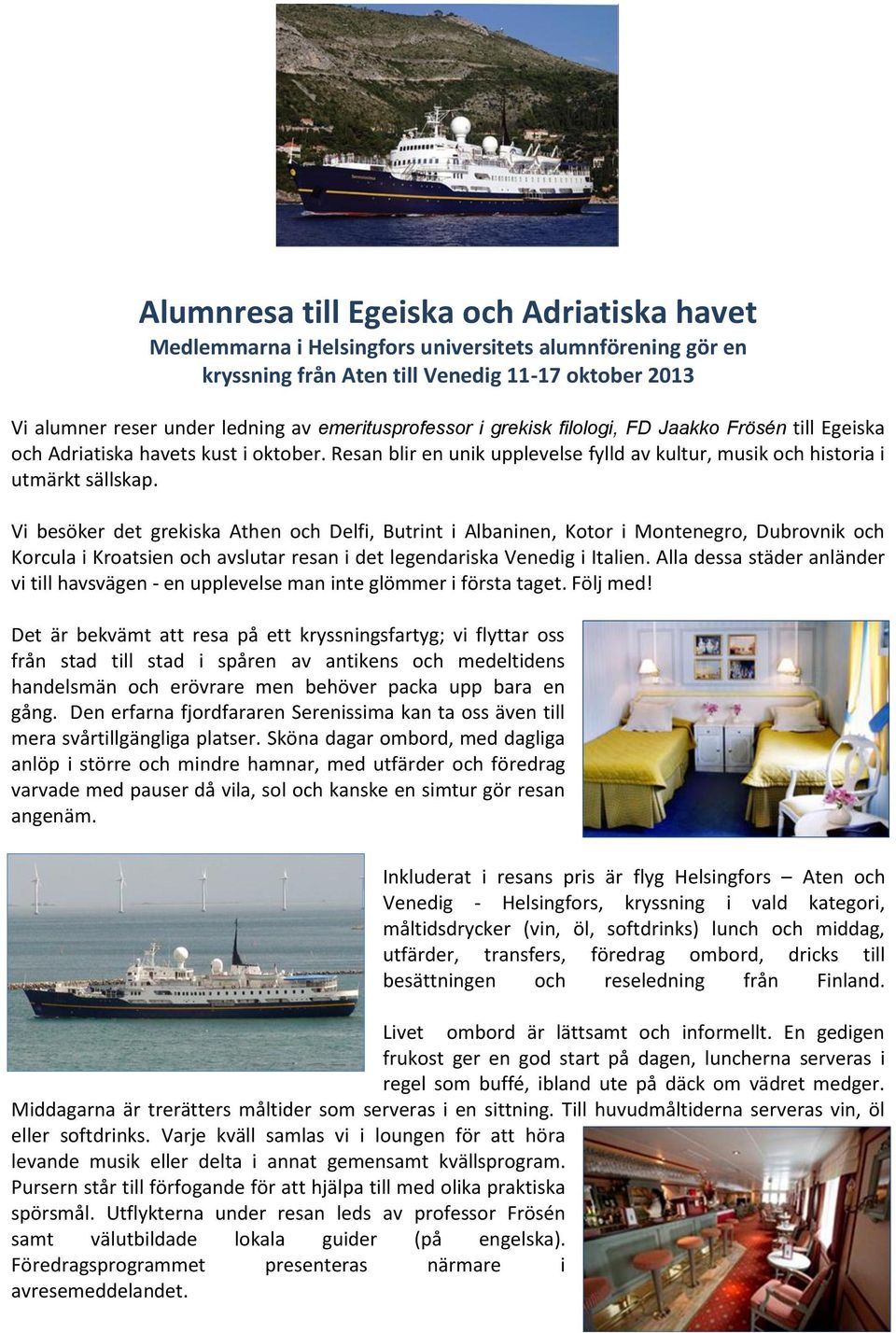 Alumnresa till Egeiska och Adriatiska havet
Medlemmarna i Helsingfors universitets alumnförening gör en kryssning från Aten till Venedig 11-17 oktober 2013

Vi alumner reser under ledning av emeritusprofessor i grekisk filologi, FD Jaakko Frösén till Egeiska och Adriatiska havets kust i oktober. Resan blir en unik upplevelse fylld av kultur, musik och historia i utmärkt sällskap.

Vi besöker det grekiska Athen och Delfi, Butrint i Albaninen, Kotor i Montenegro, Dubrovnik och Korcula i Kroatsien och avslutar resan i det legendariska Venedig i Italien. Alla dessa städer anländer vi till havsvägen - en upplevelse man inte glömmer i första taget. Följ med!

Det är bekvämt att resa på ett kryssningsfartyg; vi flyttar oss från stad till stad i spåren av antikens och medeltidens handelsmän och erövrare men behöver packa upp bara en gång. Den erfarna fjordfararen Serenissima kan ta oss även till mera svårtillgängliga platser. Sköna dagar ombord, med dagliga anlöp i större och mindre hamnar, med utfärder och föredrag varvade med pauser då vila, sol och kanske en simtur gör resan angenäm.

Inkluderat i resans pris är flyg Helsingfors – Aten och Venedig - Helsingfors, kryssning i vald kategori, måltidsdrycker (vin, öl, softdrinks) lunch och middag, utfärder, transfers, föredrag ombord, dricks till besättningen och reseledning från Finland.

Livet ombord är lättsamt och informellt. En gedigen frukost ger en god start på dagen, luncherna serveras i regel som buffé, ibland ute på däck om vädret medger. Middagarna är trerätters måltider som serveras i en sittning. Till huvudmåltiderna serveras vin, öl eller softdrinks. Varje kväll samlas vi i loungen för att höra levande musik eller delta i annat gemensamt kvällsprogram. Pursern står till förfogande för att hjälpa till med olika praktiska spörsmål. Utflykterna under resan leds av professor Frösén samt välutbildade lokala guider (på engelska). Föredragsprogrammet presenteras närmare i avresemeddelandet.